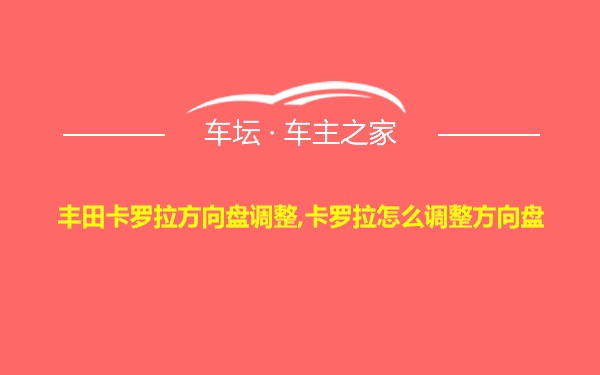 车坛 · 车主之家

丰田卡罗拉方向盘调整,卡罗拉怎么调整方向盘